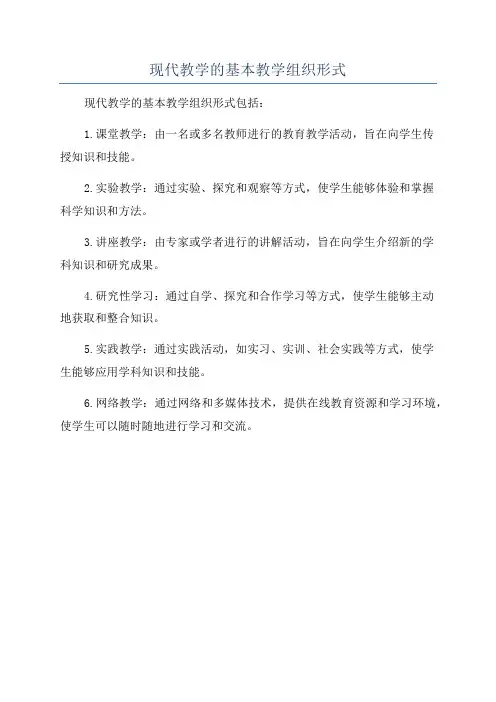 现代教学的基本教学组织形式

现代教学的基本教学组织形式包括：

1.课堂教学：由一名或多名教师进行的教育教学活动，旨在向学生传授知识和技能。

2.实验教学：通过实验、探究和观察等方式，使学生能够体验和掌握科学知识和方法。

3.讲座教学：由专家或学者进行的讲解活动，旨在向学生介绍新的学科知识和研究成果。

4.研究性学习：通过自学、探究和合作学习等方式，使学生能够主动地获取和整合知识。

5.实践教学：通过实践活动，如实习、实训、社会实践等方式，使学生能够应用学科知识和技能。

6.网络教学：通过网络和多媒体技术，提供在线教育资源和学习环境，使学生可以随时随地进行学习和交流。